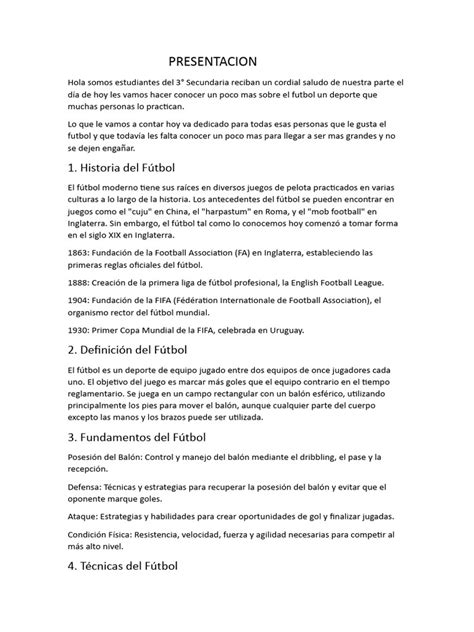 PRESENTACION

Hola somos estudiantes del 3° Secundaria reciban un cordial saludo de nuestra parte el día de hoy les vamos hacer conocer un poco mas sobre el futbol un deporte que muchas personas lo practican.

Lo que le vamos a contar hoy va dedicado para todas esas personas que le gusta el futbol y que todavía les falta conocer un poco mas para llegar a ser mas grandes y no se dejen engañar.

1. Historia del Fútbol

El fútbol moderno tiene sus raíces en diversos juegos de pelota practicados en varias culturas a lo largo de la historia. Los antecedentes del fútbol se pueden encontrar en juegos como el "cuju" en China, el "harpastum" en Roma, y el "mob football" en Inglaterra. Sin embargo, el fútbol tal como lo conocemos hoy comenzó a tomar forma en el siglo XIX en Inglaterra.

1863: Fundación de la Football Association (FA) en Inglaterra, estableciendo las primeras reglas oficiales del fútbol.

1888: Creación de la primera liga de fútbol profesional, la English Football League.

1904: Fundación de la FIFA (Fédération Internationale de Football Association), el organismo rector del fútbol mundial.

1930: Primer Copa Mundial de la FIFA, celebrada en Uruguay.

2. Definición del Fútbol

El fútbol es un deporte de equipo jugado entre dos equipos de once jugadores cada uno. El objetivo del juego es marcar más goles que el equipo contrario en el tiempo reglamentario. Se juega en un campo rectangular con un balón esférico, utilizando principalmente los pies para mover el balón, aunque cualquier parte del cuerpo excepto las manos y los brazos puede ser utilizada.

3. Fundamentos del Fútbol

Posesión del Balón: Control y manejo del balón mediante el dribbling, el pase y la recepción.

Defensa: Técnicas y estrategias para recuperar la posesión del balón y evitar que el oponente marque goles.

Ataque: Estrategias y habilidades para crear oportunidades de gol y finalizar jugadas.

Condición Física: Resistencia, velocidad, fuerza y agilidad necesarias para competir al más alto nivel.

4. Técnicas del Fútbol